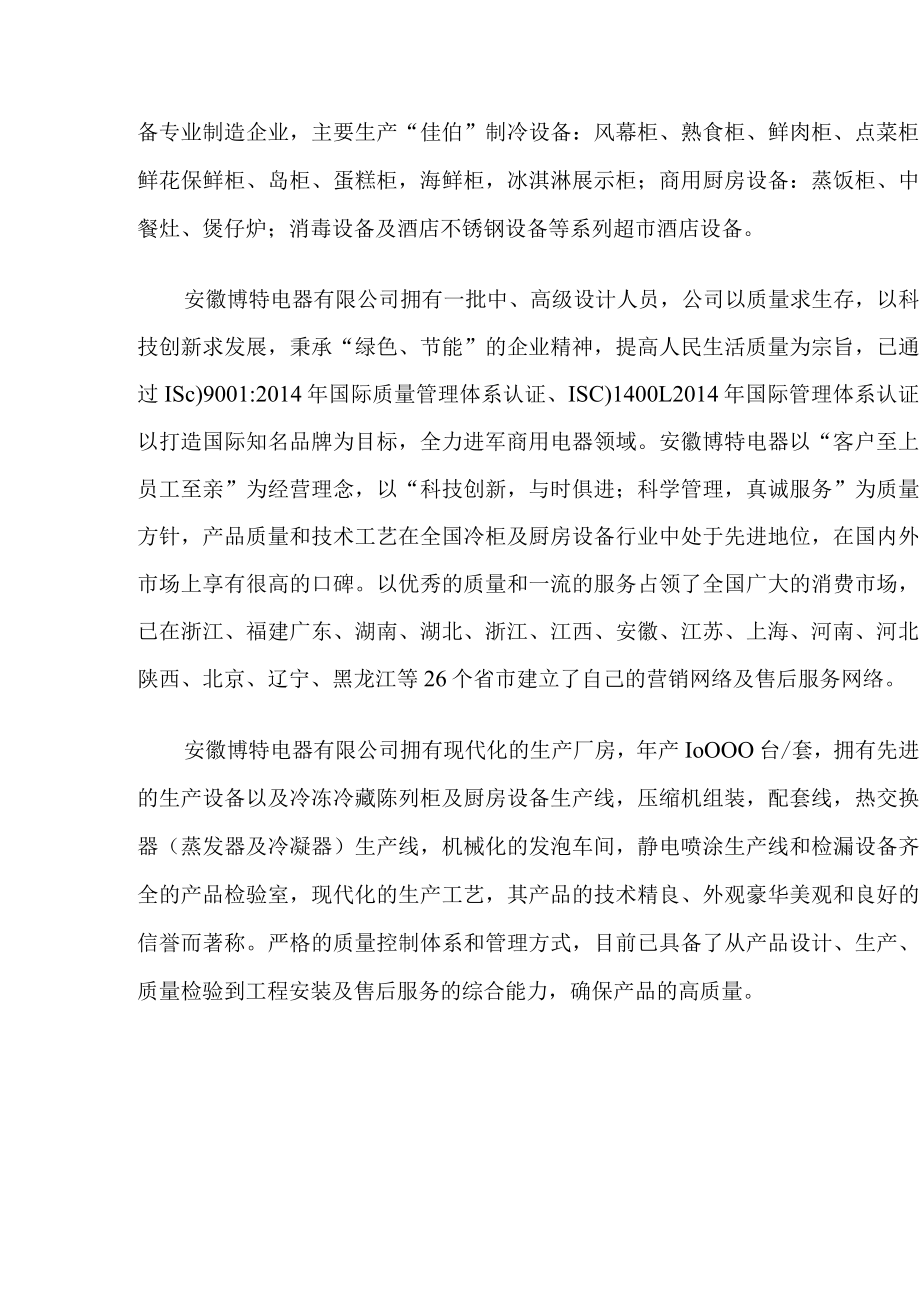 备专业制造企业，主要生产“佳伯”制冷设备：风幕柜、熟食柜、鲜肉柜、点菜柜鲜花保鲜柜、岛柜、蛋糕柜，海鲜柜，冰淇淋展示柜；商用厨房设备：蒸饭柜、中餐灶、煲仔炉；消毒设备及酒店不锈钢设备等系列超市酒店设备。

安徽博特电器有限公司拥有一批中、高级设计人员，公司以质量求生存，以科技创新求发展，秉承“绿色、节能”的企业精神，提高人民生活质量为宗旨，已通过 ISc)9001:2014 年国际质量管理体系认证、ISC)1400L2014 年国际管理体系认证以打造国际知名品牌为目标，全力进军商用电器领域。安徽博特电器以“客户至上员工至亲”为经营理念，以“科技创新，与时俱进；科学管理，真诚服务”为质量方针，产品质量和技术工艺在全国冷柜及厨房设备行业中处于先进地位，在国内外市场上享有很高的口碑。以优秀的质量和一流的服务占领了全国广大的消费市场，已在浙江、福建广东、湖南、湖北、浙江、江西、安徽、江苏、上海、河南、河北陕西、北京、辽宁、黑龙江等 26 个省市建立了自己的营销网络及售后服务网络。

安徽博特电器有限公司拥有现代化的生产厂房，年产 IoOOO 台/套，拥有先进的生产设备以及冷冻冷藏陈列柜及厨房设备生产线，压缩机组装，配套线，热交换器（蒸发器及冷凝器）生产线，机械化的发泡车间，静电喷涂生产线和检漏设备齐全的产品检验室，现代化的生产工艺，其产品的技术精良、外观豪华美观和良好的信誉而著称。严格的质量控制体系和管理方式，目前已具备了从产品设计、生产、质量检验到工程安装及售后服务的综合能力，确保产品的高质量。